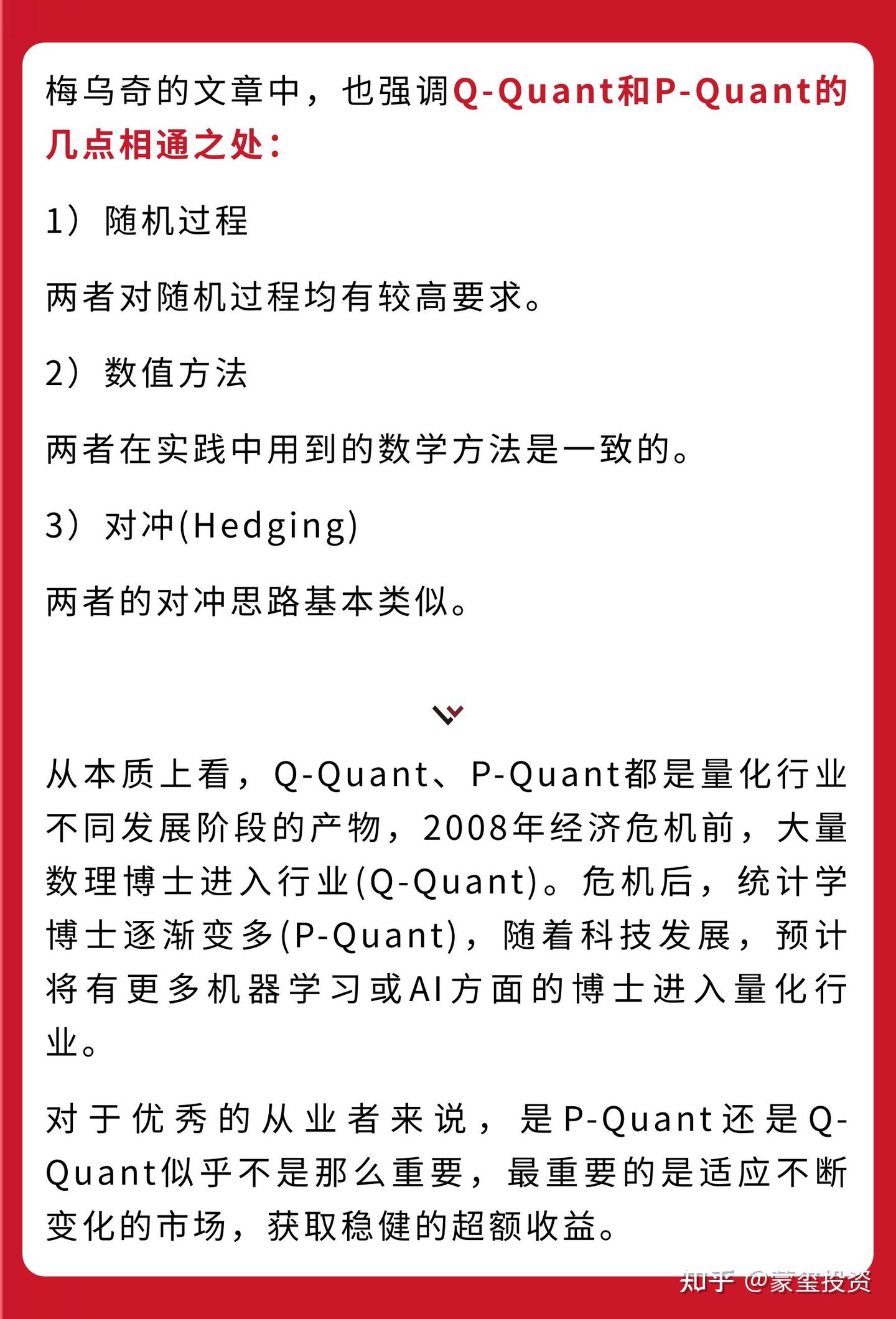 梅乌奇的文章中，也强调Q-Quant和P-Quant的几点相通之处：

1）随机过程

两者对随机过程均有较高要求。

2）数值方法

两者在实践中用到的数学方法是一致的。

3）对冲(Hedging)

两者的对冲思路基本类似。

从本质上看，Q-Quant、P-Quant都是量化行业不同发展阶段的产物，2008年经济危机前，大量数理博士进入行业(Q-Quant)。危机后，统计学博士逐渐变多(P-Quant)，随着科技发展，预计将有更多机器学习或AI方面的博士进入量化行业。

对于优秀的从业者来说，是P-Quant还是Q-Quant似乎不是那么重要，最重要的是适应不断变化的市场，获取稳健的超额收益。

知乎 @蒙玺投资